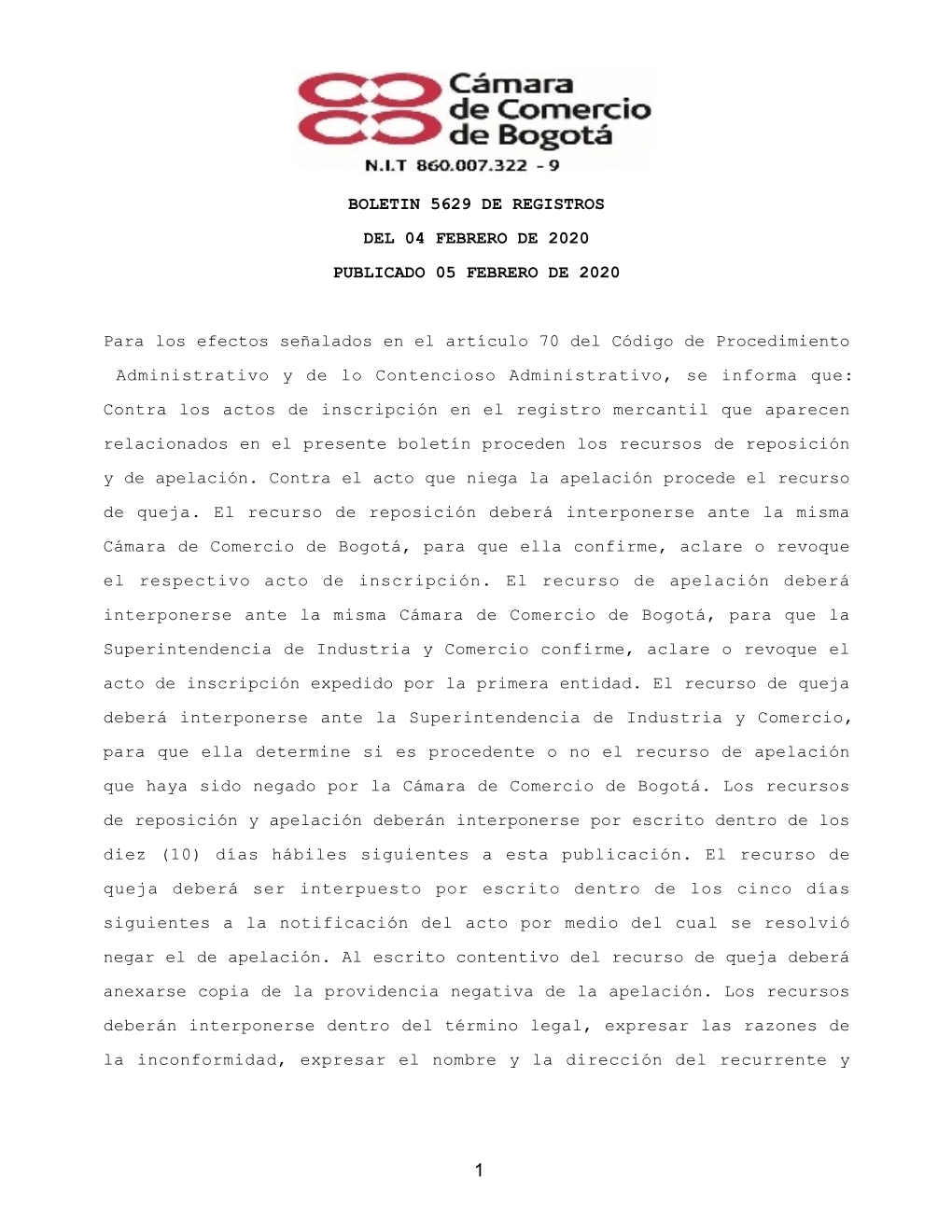 Cámara de Comercio de Bogotá

N.I.T 860.007.322 - 9

BOLETIN 5629 DE REGISTROS

DEL 04 FEBRERO DE 2020

PUBLICADO 05 FEBRERO DE 2020

Para los efectos señalados en el artículo 70 del Código de Procedimiento Administrativo y de lo Contencioso Administrativo, se informa que: Contra los actos de inscripción en el registro mercantil que aparecen relacionados en el presente boletín proceden los recursos de reposición y de apelación. Contra el acto que niega la apelación procede el recurso de queja. El recurso de reposición deberá interponerse ante la misma Cámara de Comercio de Bogotá, para que ella confirme, aclare o revoque el respectivo acto de inscripción. El recurso de apelación deberá interponerse ante la misma Cámara de Comercio de Bogotá, para que la Superintendencia de Industria y Comercio confirme, aclare o revoque el acto de inscripción expedido por la primera entidad. El recurso de queja deberá interponerse ante la Superintendencia de Industria y Comercio, para que ella determine si es procedente o no el recurso de apelación que haya sido negado por la Cámara de Comercio de Bogotá. Los recursos de reposición y apelación deberán interponerse por escrito dentro de los diez (10) días hábiles siguientes a esta publicación. El recurso de queja deberá ser interpuesto por escrito dentro de los cinco días siguientes a la notificación del acto por medio del cual se resolvió negar el de apelación. Al escrito contentivo del recurso de queja deberá anexarse copia de la providencia negativa de la apelación. Los recursos deberán interponerse dentro del término legal, expresar las razones de la inconformidad, expresar el nombre y la dirección del recurrente y

1